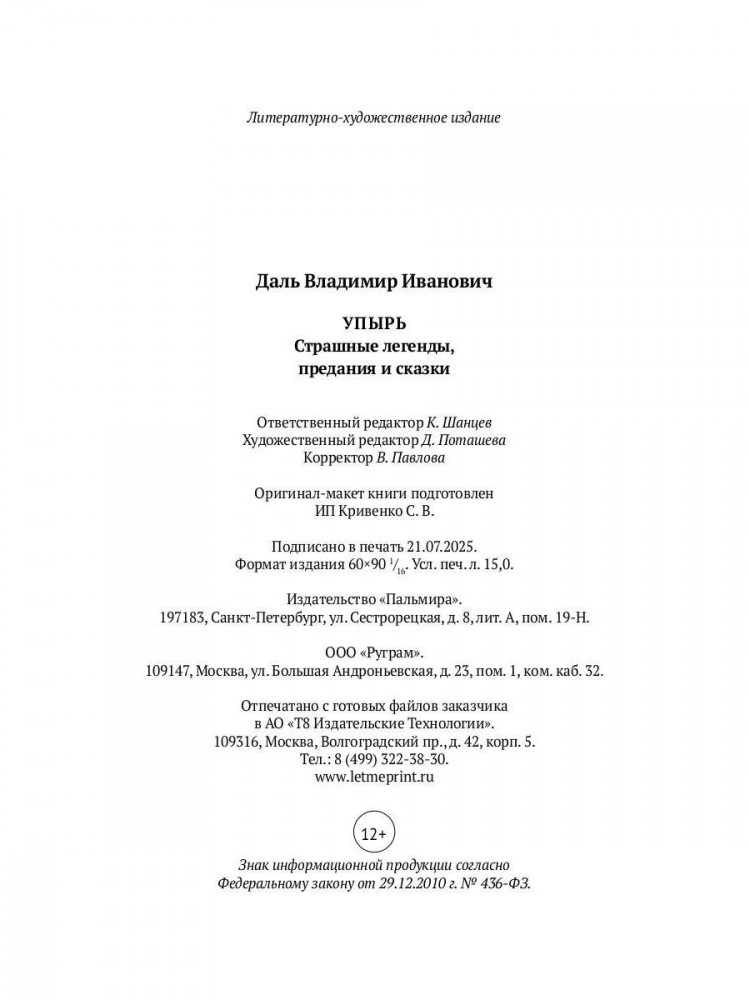 Литературно-художественное издание

Даль Владимир Иванович

УПЫРЬ
Страшные легенды, предания и сказки

Ответственный редактор К. Шанцев
Художественный редактор Д. Поташева
Корректор В. Павлова

Оригинал-макет книги подготовлен ИП Кривенко С. В.

Подписано в печать 21.07.2025.
Формат издания 60×90 $^1/_{16}$. Усл. печ. л. 15,0.

Издательство «Пальмира».
197183, Санкт-Петербург, ул. Сестрорецкая, д. 8, лит. А, пом. 19-Н.

ООО «Руграм».
109147, Москва, ул. Большая Андроньевская, д. 23, пом. 1, ком. каб. 32.

Отпечатано с готовых файлов заказчика в АО «Т8 Издательские Технологии».
109316, Москва, Волгоградский пр., д. 42, корп. 5.
Тел.: 8 (499) 322-38-30.
www.letmeprint.ru

12+

Знак информационной продукции согласно Федеральному закону от 29.12.2010 г. № 436-ФЗ.